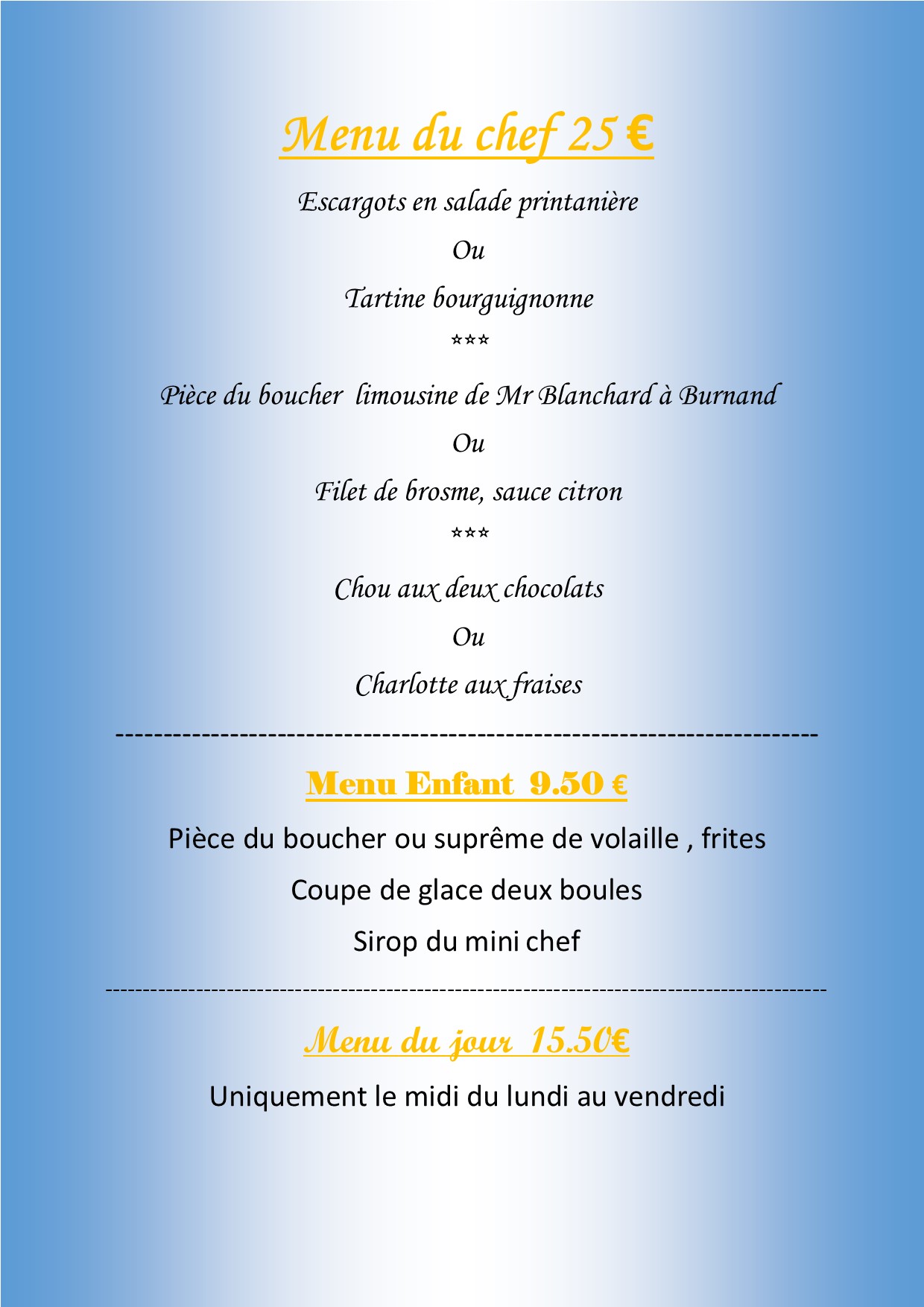 Menu du chef 25 €

Escargots en salade printanière

Ou

Tartine bourguignonne

***

Pièce du boucher limousine de Mr Blanchard à Burnand

Ou

Filet de brosme, sauce citron

***

Chou aux deux chocolats

Ou

Charlotte aux fraises

------------------------------------------------------------------------

Menu Enfant 9.50 €

Pièce du boucher ou suprême de volaille , frites

Coupe de glace deux boules

Sirop du mini chef

------------------------------------------------------------------------

Menu du jour 15.50€

Uniquement le midi du lundi au vendredi